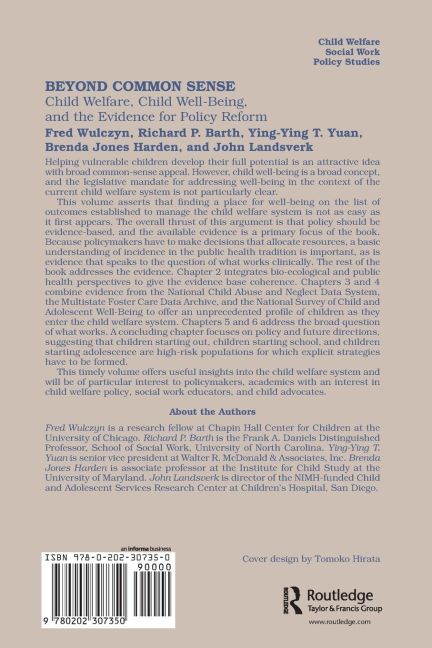 Child Welfare
Social Work
Policy Studies

BEYOND COMMON SENSE
Child Welfare, Child Well-Being, and the Evidence for Policy Reform
Fred Wulczyn, Richard P. Barth, Ying-Ying T. Yuan, Brenda Jones Harden, and John Landsverk

Helping vulnerable children develop their full potential is an attractive idea with broad common-sense appeal. However, child well-being is a broad concept, and the legislative mandate for addressing well-being in the context of the current child welfare system is not particularly clear.

This volume asserts that finding a place for well-being on the list of outcomes established to manage the child welfare system is not as easy as it first appears. The overall thrust of this argument is that policy should be evidence-based, and the available evidence is a primary focus of the book. Because policymakers have to make decisions that allocate resources, a basic understanding of incidence in the public health tradition is important, as is evidence that speaks to the question of what works clinically. The rest of the book addresses the evidence. Chapter 2 integrates bio-ecological and public health perspectives to give the evidence base coherence. Chapters 3 and 4 combine evidence from the National Child Abuse and Neglect Data System, the Multistate Foster Care Data Archive, and the National Survey of Child and Adolescent Well-Being to offer an unprecedented profile of children as they enter the child welfare system. Chapters 5 and 6 address the broad question of what works. A concluding chapter focuses on policy and future directions, suggesting that children starting out, children starting school, and children starting adolescence are high-risk populations for which explicit strategies have to be formed.

This timely volume offers useful insights into the child welfare system and will be of particular interest to policymakers, academics with an interest in child welfare policy, social work educators, and child advocates.

About the Authors

Fred Wulczyn is a research fellow at Chapin Hall Center for Children at the University of Chicago. Richard P. Barth is the Frank A. Daniels Distinguished Professor, School of Social Work, University of North Carolina. Ying-Ying T. Yuan is senior vice president at Walter R. McDonald & Associates, Inc. Brenda Jones Harden is associate professor at the Institute for Child Study at the University of Maryland. John Landsverk is director of the NIMH-funded Child and Adolescent Services Research Center at Children's Hospital, San Diego.

an informa business
ISBN 978-0-202-30735-0
90000
9 780202 307350

Cover design by Tomoko Hirata

Routledge
Taylor & Francis Group
www.routledge.com